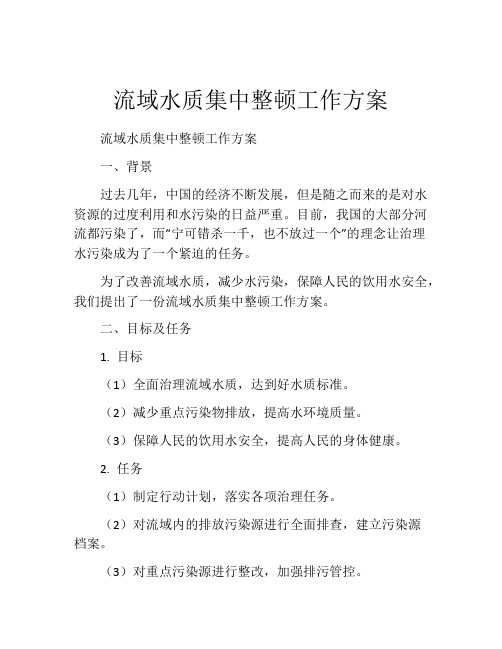 流域水质集中整顿工作方案

流域水质集中整顿工作方案

一、背景

过去几年，中国的经济不断发展，但是随之而来的是对水资源的过度利用和水污染的日益严重。目前，我国的大部分河流都污染了，而“宁可错杀一千，也不放过一个”的理念让治理水污染成为了一个紧迫的任务。

为了改善流域水质，减少水污染，保障人民的饮用水安全，我们提出了一份流域水质集中整顿工作方案。

二、目标及任务

1. 目标

（1）全面治理流域水质，达到好水质标准。

（2）减少重点污染物排放，提高水环境质量。

（3）保障人民的饮用水安全，提高人民的身体健康。

2. 任务

（1）制定行动计划，落实各项治理任务。

（2）对流域内的排放污染源进行全面排查，建立污染源档案。

（3）对重点污染源进行整改，加强排污管控。